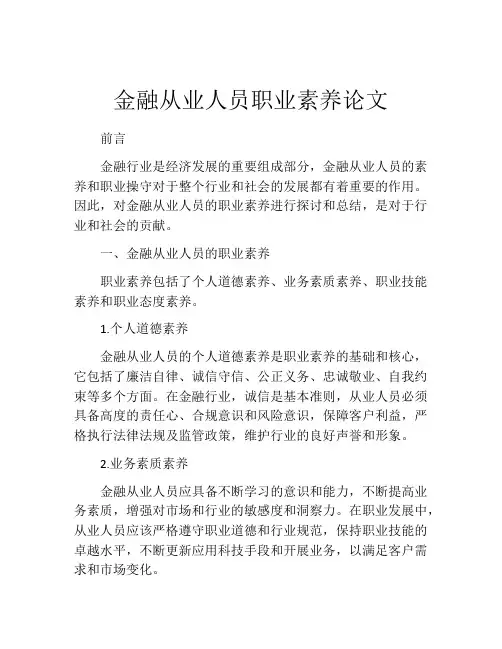 金融从业人员职业素养论文

前言

金融行业是经济发展的重要组成部分，金融从业人员的素养和职业操守对于整个行业和社会的发展都有着重要的作用。因此，对金融从业人员的职业素养进行探讨和总结，是对于行业和社会的贡献。

一、金融从业人员的职业素养

职业素养包括了个人道德素养、业务素质素养、职业技能素养和职业态度素养。

1.个人道德素养

金融从业人员的个人道德素养是职业素养的基础和核心，它包括了廉洁自律、诚信守信、公正义务、忠诚敬业、自我约束等多个方面。在金融行业，诚信是基本准则，从业人员必须具备高度的责任心、合规意识和风险意识，保障客户利益，严格执行法律法规及监管政策，维护行业的良好声誉和形象。

2.业务素质素养

金融从业人员应具备不断学习的意识和能力，不断提高业务素质，增强对市场和行业的敏感度和洞察力。在职业发展中，从业人员应该严格遵守职业道德和行业规范，保持职业技能的卓越水平，不断更新应用科技手段和开展业务，以满足客户需求和市场变化。